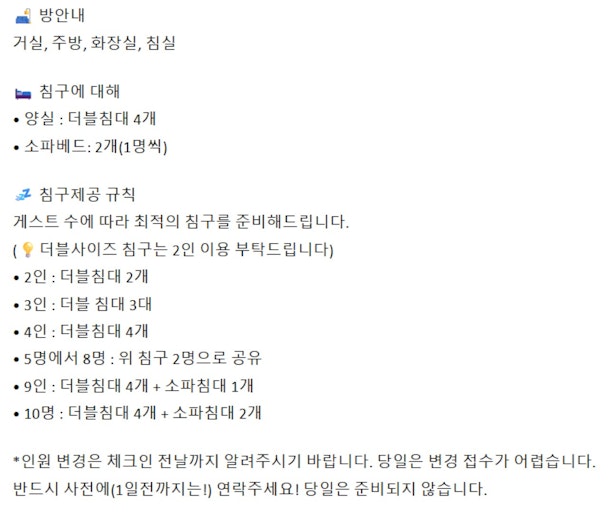 방안내
거실, 주방, 화장실, 침실

침구에 대해
• 양실 : 더블침대 4개
• 소파베드: 2개(1명씩)

침구제공 규칙
게스트 수에 따라 최적의 침구를 준비해드립니다.
( 더블사이즈 침구는 2인 이용 부탁드립니다)
• 2인 : 더블침대 2개
• 3인 : 더블 침대 3대
• 4인 : 더블침대 4개
• 5명에서 8명 : 위 침구 2명으로 공유
• 9인 : 더블침대 4개 + 소파침대 1개
• 10명 : 더블침대 4개 + 소파침대 2개

*인원 변경은 체크인 전날까지 알려주시기 바랍니다. 당일은 변경 접수가 어렵습니다.
반드시 사전에(1일전까지는!) 연락주세요! 당일은 준비되지 않습니다.